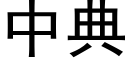 中典